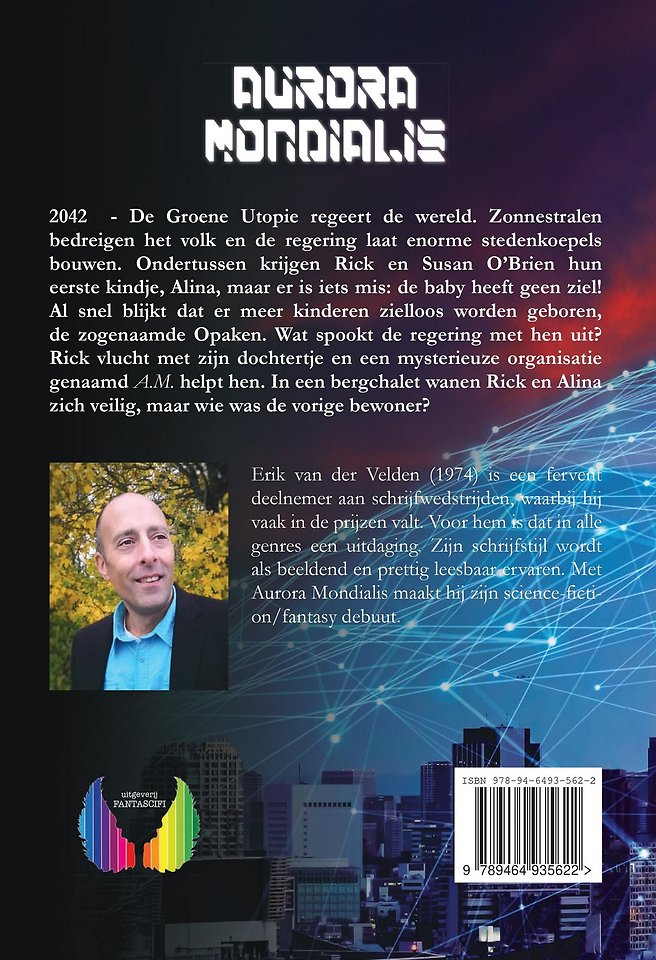 AURORA MONDIALIS

2042 - De Groene Utopie regeert de wereld. Zonnestralen bedreigen het volk en de regering laat enorme stedenkoepels bouwen. Ondertussen krijgen Rick en Susan O'Brien hun eerste kindje, Alina, maar er is iets mis: de baby heeft geen ziel! Al snel blijkt dat er meer kinderen zielloos worden geboren, de zogenaamde Opaken. Wat spookt de regering met hen uit? Rick vlucht met zijn dochtertje en een mysterieuze organisatie genaamd A.M. helpt hen. In een bergchalet wanen Rick en Alina zich veilig, maar wie was de vorige bewoner?

Erik van der Velden (1974) is een fervent deelnemer aan schrijfwedstrijden, waarbij hij vaak in de prijzen valt. Voor hem is dat in alle genres een uitdaging. Zijn schrijfstijl wordt als beeldend en prettig leesbaar ervaren. Met Aurora Mondialis maakt hij zijn science-fiction/fantasy debuut.

uitgeverij FANTASCIFI

ISBN 978-94-6493-562-2

9 789464 935622 >